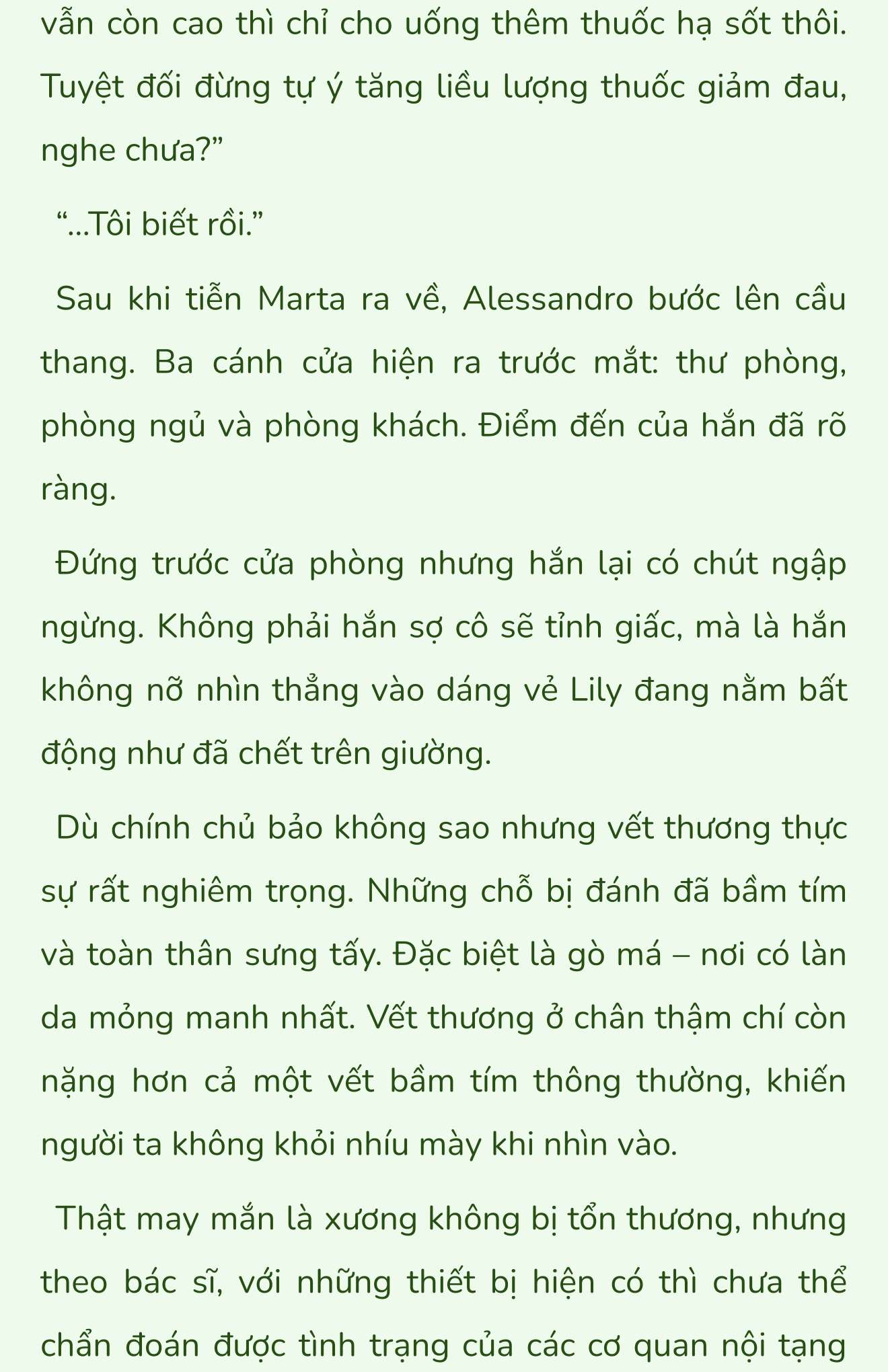 vẫn còn cao thì chỉ cho uống thêm thuốc hạ sốt thôi. Tuyệt đối đừng tự ý tăng liều lượng thuốc giảm đau, nghe chưa?”

“...Tôi biết rồi.”

Sau khi tiễn Marta ra về, Alessandro bước lên cầu thang. Ba cánh cửa hiện ra trước mắt: thư phòng, phòng ngủ và phòng khách. Điểm đến của hắn đã rõ ràng.

Đứng trước cửa phòng nhưng hắn lại có chút ngập ngừng. Không phải hắn sợ cô sẽ tỉnh giấc, mà là hắn không nỡ nhìn thẳng vào dáng vẻ Lily đang nằm bất động như đã chết trên giường.

Dù chính chủ bảo không sao nhưng vết thương thực sự rất nghiêm trọng. Những chỗ bị đánh đã bầm tím và toàn thân sưng tấy. Đặc biệt là gò má – nơi có làn da mỏng manh nhất. Vết thương ở chân thậm chí còn nặng hơn cả một vết bầm tím thông thường, khiến người ta không khỏi nhíu mày khi nhìn vào.

Thật may mắn là xương không bị tổn thương, nhưng theo bác sĩ, với những thiết bị hiện có thì chưa thể chẩn đoán được tình trạng của các cơ quan nội tạng